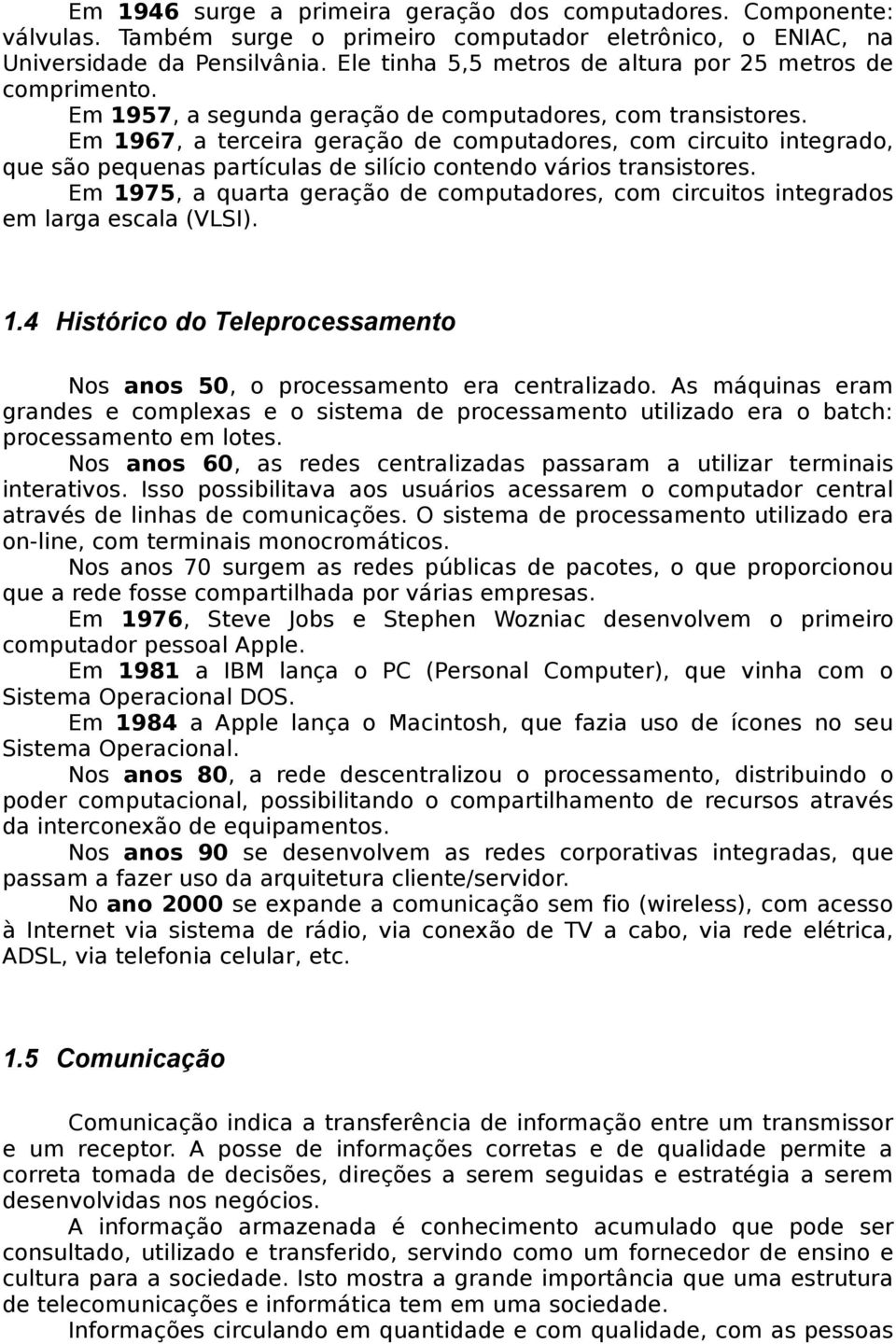 Em 1946 surge a primeira geração dos computadores. Componente: válvulas. Também surge o primeiro computador eletrônico, o ENIAC, na Universidade da Pensilvânia. Ele tinha 5,5 metros de altura por 25 metros de comprimento.

Em 1957, a segunda geração de computadores, com transistores.

Em 1967, a terceira geração de computadores, com circuito integrado, que são pequenas partículas de silício contendo vários transistores.

Em 1975, a quarta geração de computadores, com circuitos integrados em larga escala (VLSI).

1.4 Histórico do Teleprocessamento

Nos anos 50, o processamento era centralizado. As máquinas eram grandes e complexas e o sistema de processamento utilizado era o batch: processamento em lotes.

Nos anos 60, as redes centralizadas passaram a utilizar terminais interativos. Isso possibilitava aos usuários acessarem o computador central através de linhas de comunicações. O sistema de processamento utilizado era on-line, com terminais monocromáticos.

Nos anos 70 surgem as redes públicas de pacotes, o que proporcionou que a rede fosse compartilhada por várias empresas.

Em 1976, Steve Jobs e Stephen Wozniac desenvolvem o primeiro computador pessoal Apple.

Em 1981 a IBM lança o PC (Personal Computer), que vinha com o Sistema Operacional DOS.

Em 1984 a Apple lança o Macintosh, que fazia uso de ícones no seu Sistema Operacional.

Nos anos 80, a rede descentralizou o processamento, distribuindo o poder computacional, possibilitando o compartilhamento de recursos através da interconexão de equipamentos.

Nos anos 90 se desenvolvem as redes corporativas integradas, que passam a fazer uso da arquitetura cliente/servidor.

No ano 2000 se expande a comunicação sem fio (wireless), com acesso à Internet via sistema de rádio, via conexão de TV a cabo, via rede elétrica, ADSL, via telefonia celular, etc.

1.5 Comunicação

Comunicação indica a transferência de informação entre um transmissor e um receptor. A posse de informações corretas e de qualidade permite a correta tomada de decisões, direções a serem seguidas e estratégia a serem desenvolvidas nos negócios.

A informação armazenada é conhecimento acumulado que pode ser consultado, utilizado e transferido, servindo como um fornecedor de ensino e cultura para a sociedade. Isto mostra a grande importância que uma estrutura de telecomunicações e informática tem em uma sociedade.

Informações circulando em quantidade e com qualidade, com as pessoas